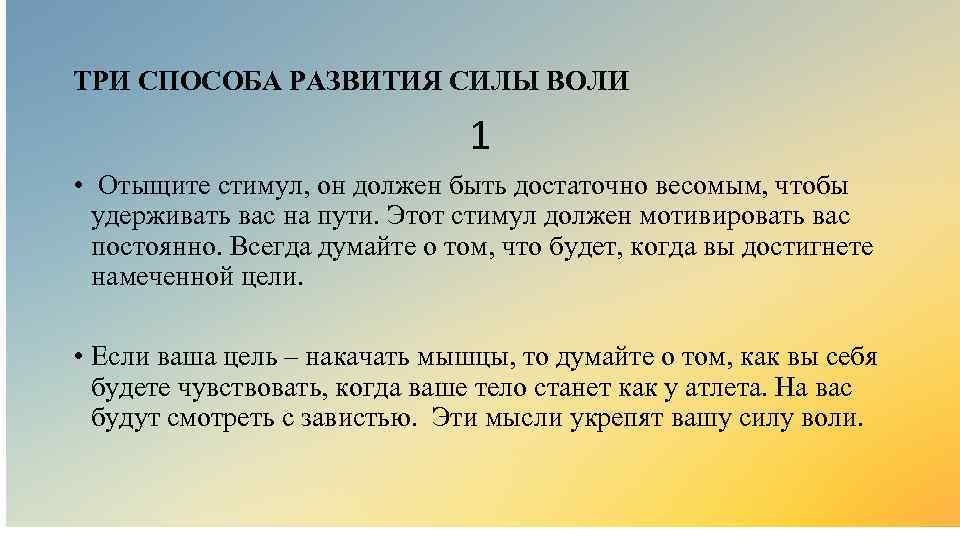 ТРИ СПОСОБА РАЗВИТИЯ СИЛЫ ВОЛИ

1

• Отыщите стимул, он должен быть достаточно весомым, чтобы удерживать вас на пути. Этот стимул должен мотивировать вас постоянно. Всегда думайте о том, что будет, когда вы достигнете намеченной цели.

• Если ваша цель – накачать мышцы, то думайте о том, как вы себя будете чувствовать, когда ваше тело станет как у атлета. На вас будут смотреть с завистью. Эти мысли укрепят вашу силу воли.